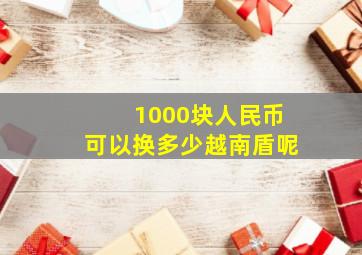 1000块人民币
可以换多少越南盾呢